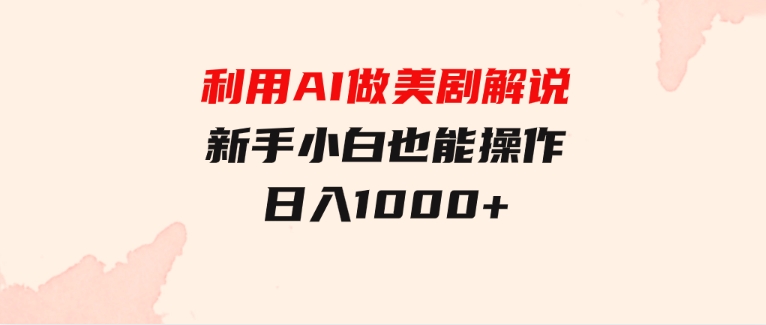 利用AI做美剧解说
新手小白也能操作
日入1000+